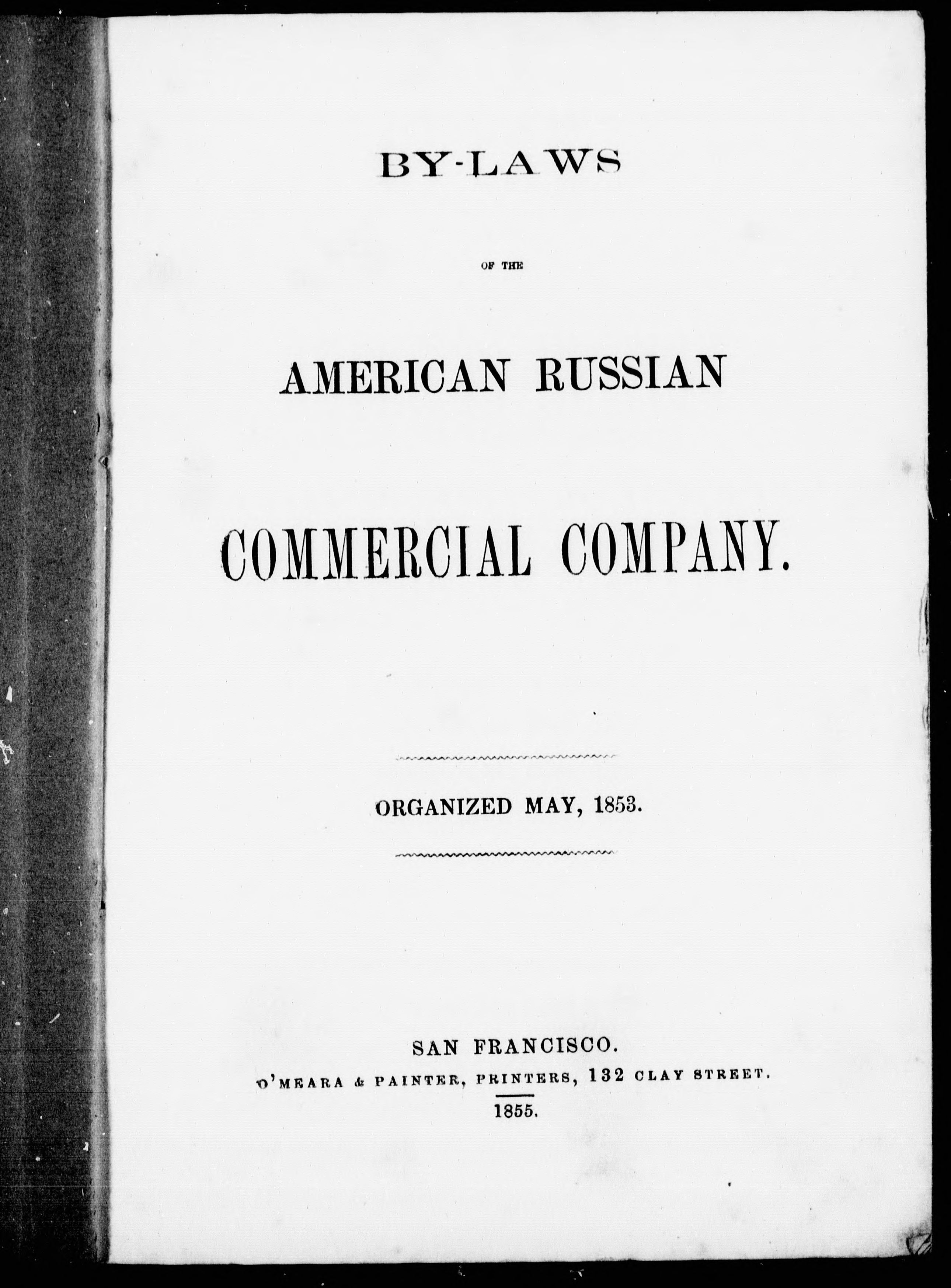 BY-LAWS

OF THE

AMERICAN RUSSIAN

COMMERCIAL COMPANY.

ORGANIZED MAY, 1853.

SAN FRANCISCO.
O'MEARA & PAINTER, PRINTERS, 132 CLAY STREET.
1855.